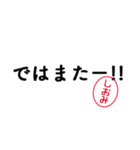 ではまたー!!

しおみ